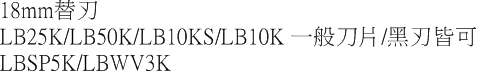 18mm替刃
LB25K/LB50K/LB10KS/LB10K 一般刀片/黑刃皆可
LBSP5K/LBWV3K